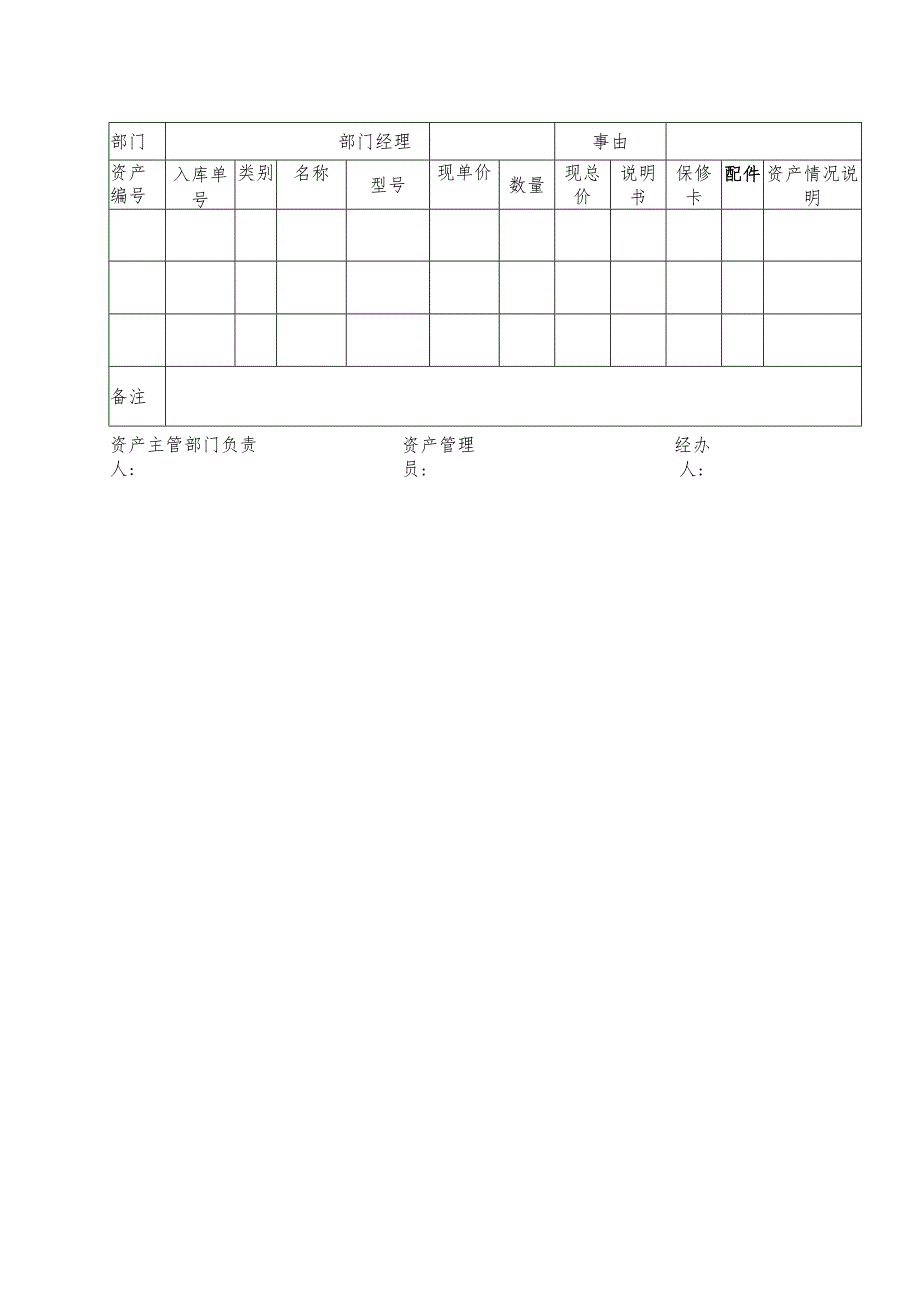 | 部门 | 部门经理 | | | | | | 事由 | | | | |
|---|---|---|---|---|---|---|---|---|---|---|---|
| 资产编号 | 入库单号 | 类别 | 名称 | 型号 | 现单价 | 数量 | 现总价 | 说明书 | 保修卡 | 配件 | 资产情况说明 |
| | | | | | | | | | | | |
| | | | | | | | | | | | |
| | | | | | | | | | | | |
| 备注 | | | | | | | | | | | |

资产主管部门负责人：

资产管理员：

经办人：